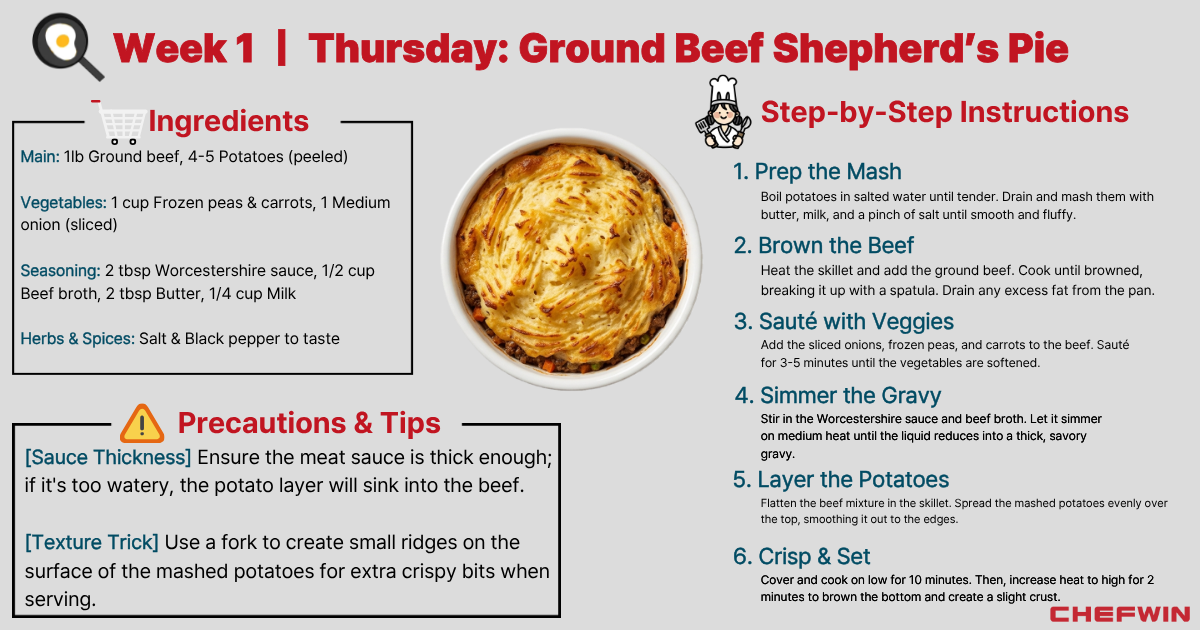 Week 1 | Thursday: Ground Beef Shepherd's Pie

Ingredients

Main: 1lb Ground beef, 4-5 Potatoes (peeled)

Vegetables: 1 cup Frozen peas & carrots, 1 Medium onion (sliced)

Seasoning: 2 tbsp Worcestershire sauce, 1/2 cup Beef broth, 2 tbsp Butter, 1/4 cup Milk

Herbs & Spices: Salt & Black pepper to taste

Precautions & Tips

[Sauce Thickness] Ensure the meat sauce is thick enough; if it's too watery, the potato layer will sink into the beef.

[Texture Trick] Use a fork to create small ridges on the surface of the mashed potatoes for extra crispy bits when serving.

Step-by-Step Instructions

1. Prep the Mash

Boil potatoes in salted water until tender. Drain and mash them with butter, milk, and a pinch of salt until smooth and fluffy.

2. Brown the Beef

Heat the skillet and add the ground beef. Cook until browned, breaking it up with a spatula. Drain any excess fat from the pan.

3. Sauté with Veggies

Add the sliced onions, frozen peas, and carrots to the beef. Sauté for 3-5 minutes until the vegetables are softened.

4. Simmer the Gravy

Stir in the Worcestershire sauce and beef broth. Let it simmer on medium heat until the liquid reduces into a thick, savory gravy.

5. Layer the Potatoes

Flatten the beef mixture in the skillet. Spread the mashed potatoes evenly over the top, smoothing it out to the edges.

6. Crisp & Set

Cover and cook on low for 10 minutes. Then, increase heat to high for 2 minutes to brown the bottom and create a slight crust.

CHEFWIN